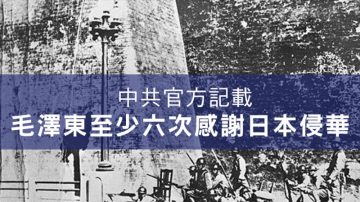 中共官方記載
毛澤東至少六次感謝日本侵華